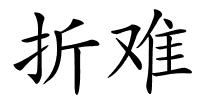 折难